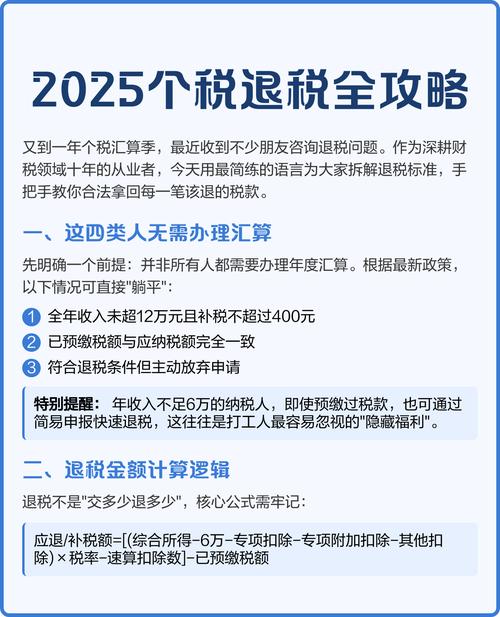 2025个税退税全攻略

又到一年个税汇算季，最近收到不少朋友咨询退税问题。作为深耕财税领域十年的从业者，今天用最简练的语言为大家拆解退税标准，手把手教你合法拿回每一笔该退的税款。

一、这四类人无需办理汇算

先明确一个前提：并非所有人都需要办理年度汇算。根据最新政策，以下情况可直接"躺平"：

1 全年收入未超12万元且补税不超过400元
2 已预缴税额与应纳税额完全一致
3 符合退税条件但主动放弃申请

特别提醒： 年收入不足6万的纳税人，即使预缴过税款，也可通过简易申报快速退税，这往往是打工人最容易忽视的"隐藏福利"。

二、退税金额计算逻辑

退税不是"交多少退多少"，核心公式需牢记：

应退/补税额=[(综合所得-6万-专项扣除-专项附加扣除-其他扣除)×税率-速算扣除数]-已预缴税额